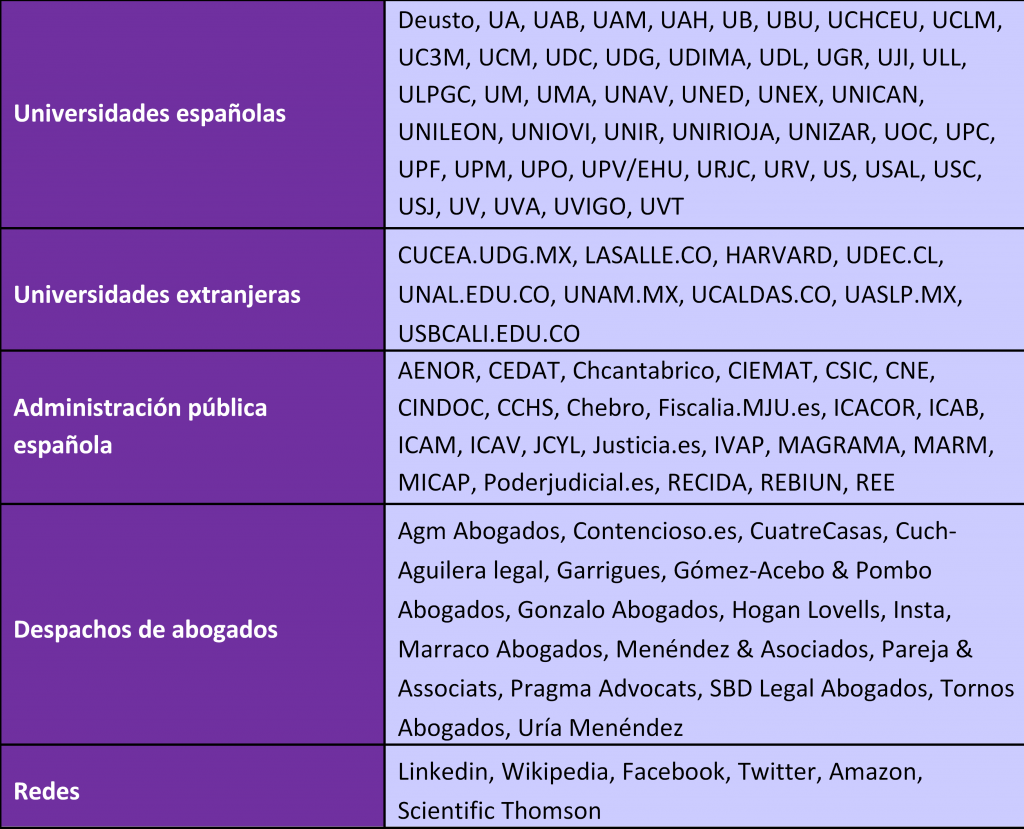 | | |
|---|---|
| Universidades españolas | Deusto, UA, UAB, UAM, UAH, UB, UBU, UCHCEU, UCLM, UC3M, UCM, UDC, UDG, UDIMA, UDL, UGR, UJI, ULL, ULPGC, UM, UMA, UNAV, UNED, UNEX, UNICAN, UNILEON, UNIOVI, UNIR, UNIRIOJA, UNIZAR, UOC, UPC, UPF, UPM, UPO, UPV/EHU, URJC, URV, US, USAL, USC, USJ, UV, UVA, UVIGO, UVT |
| Universidades extranjeras | CUCEA.UDG.MX, LASALLE.CO, HARVARD, UDEC.CL, UNAL.EDU.CO, UNAM.MX, UCALDAS.CO, UASLP.MX, USBCALI.EDU.CO |
| Administración pública española | AENOR, CEDAT, Chcantabrico, CIEMAT, CSIC, CNE, CINDOC, CCHS, Chebro, Fiscalia.MJU.es, ICACOR, ICAB, ICAM, ICAV, JCYL, Justicia.es, IVAP, MAGRAMA, MARM, MICAP, Poderjudicial.es, RECIDA, REBIUN, REE |
| Despachos de abogados | Agm Abogados, Contencioso.es, CuatreCasas, Cuch-Aguilera legal, Garrigues, Gómez-Acebo & Pombo Abogados, Gonzalo Abogados, Hogan Lovells, Insta, Marraco Abogados, Menéndez & Asociados, Pareja & Associats, Pragma Advocats, SBD Legal Abogados, Tornos Abogados, Uría Menéndez |
| Redes | Linkedin, Wikipedia, Facebook, Twitter, Amazon, Scientific Thomson |